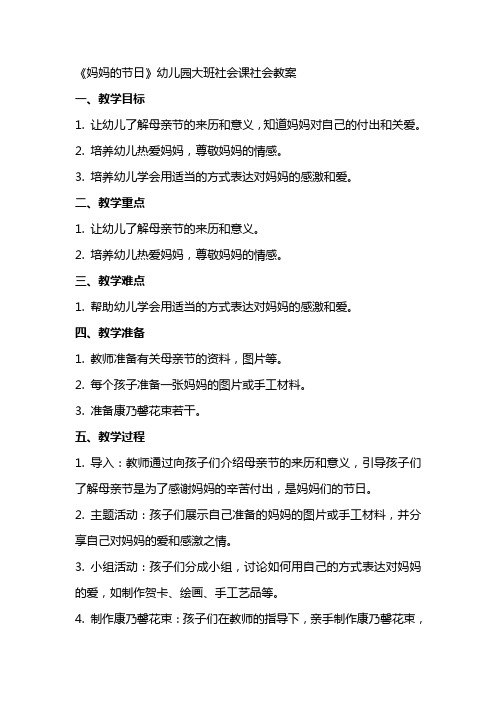 《妈妈的节日》幼儿园大班社会课社会教案

一、教学目标

1. 让幼儿了解母亲节的来历和意义，知道妈妈对自己的付出和关爱。

2. 培养幼儿热爱妈妈，尊敬妈妈的情感。

3. 培养幼儿学会用适当的方式表达对妈妈的感激和爱。

二、教学重点

1. 让幼儿了解母亲节的来历和意义。

2. 培养幼儿热爱妈妈，尊敬妈妈的情感。

三、教学难点

1. 帮助幼儿学会用适当的方式表达对妈妈的感激和爱。

四、教学准备

1. 教师准备有关母亲节的资料，图片等。

2. 每个孩子准备一张妈妈的图片或手工材料。

3. 准备康乃馨花束若干。

五、教学过程

1. 导入：教师通过向孩子们介绍母亲节的来历和意义，引导孩子们了解母亲节是为了感谢妈妈的辛苦付出，是妈妈们的节日。

2. 主题活动：孩子们展示自己准备的妈妈的图片或手工材料，并分享自己对妈妈的爱和感激之情。

3. 小组活动：孩子们分成小组，讨论如何用自己的方式表达对妈妈的爱，如制作贺卡、绘画、手工艺品等。

4. 制作康乃馨花束：孩子们在教师的指导下，亲手制作康乃馨花束，